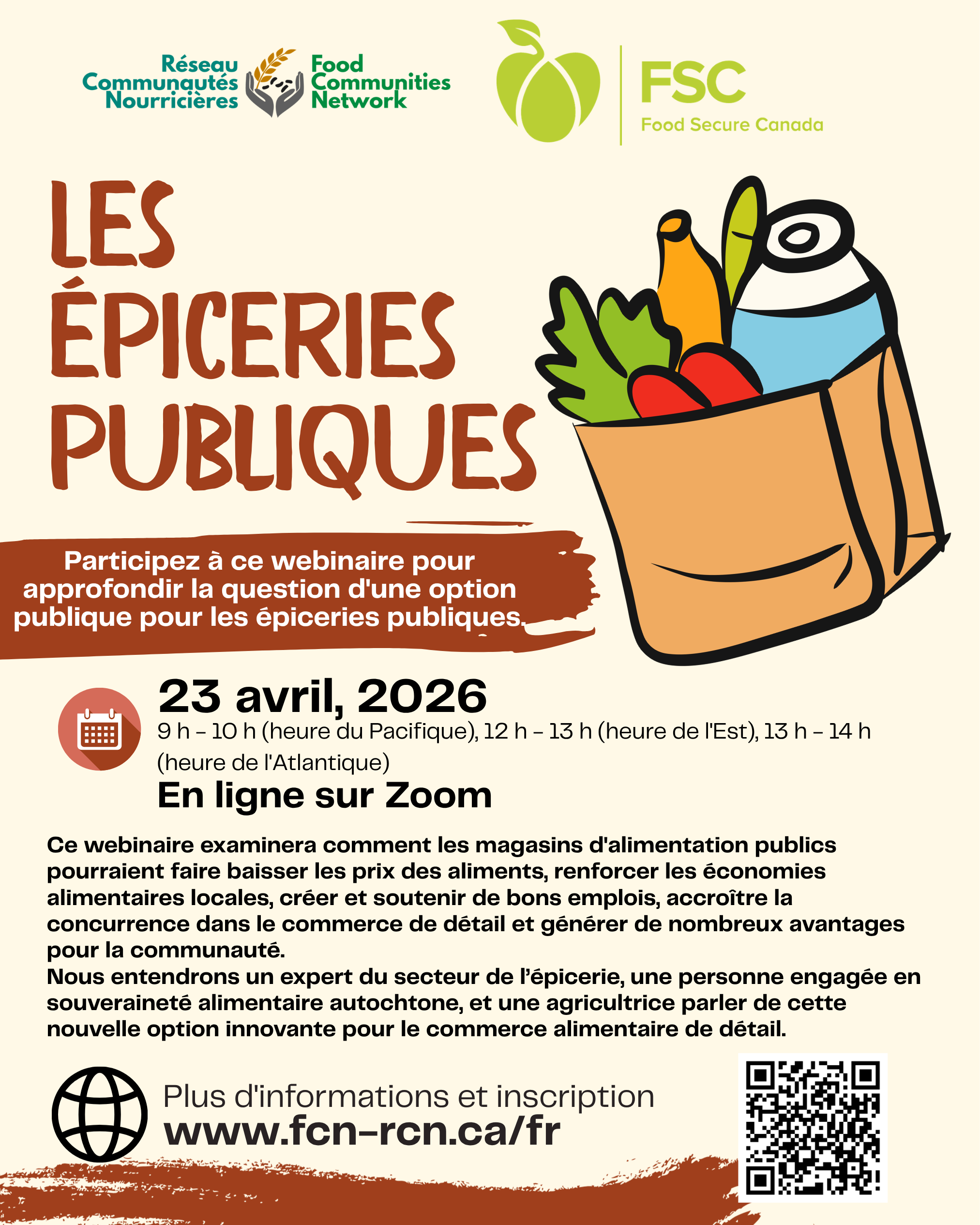 Réseau Communautés Nourricières

Food Communities Network

FSC
Food Secure Canada

LES ÉPICERIES PUBLIQUES

Participez à ce webinaire pour approfondir la question d'une option publique pour les épiceries publiques.

23 avril, 2026
9 h – 10 h (heure du Pacifique), 12 h – 13 h (heure de l'Est), 13 h – 14 h (heure de l'Atlantique)
En ligne sur Zoom

Ce webinaire examinera comment les magasins d'alimentation publics pourraient faire baisser les prix des aliments, renforcer les économies alimentaires locales, créer et soutenir de bons emplois, accroître la concurrence dans le commerce de détail et générer de nombreux avantages pour la communauté.
Nous entendrons un expert du secteur de l'épicerie, une personne engagée en souveraineté alimentaire autochtone, et une agricultrice parler de cette nouvelle option innovante pour le commerce alimentaire de détail.

Plus d'informations et inscription
www.fcn-rcn.ca/fr